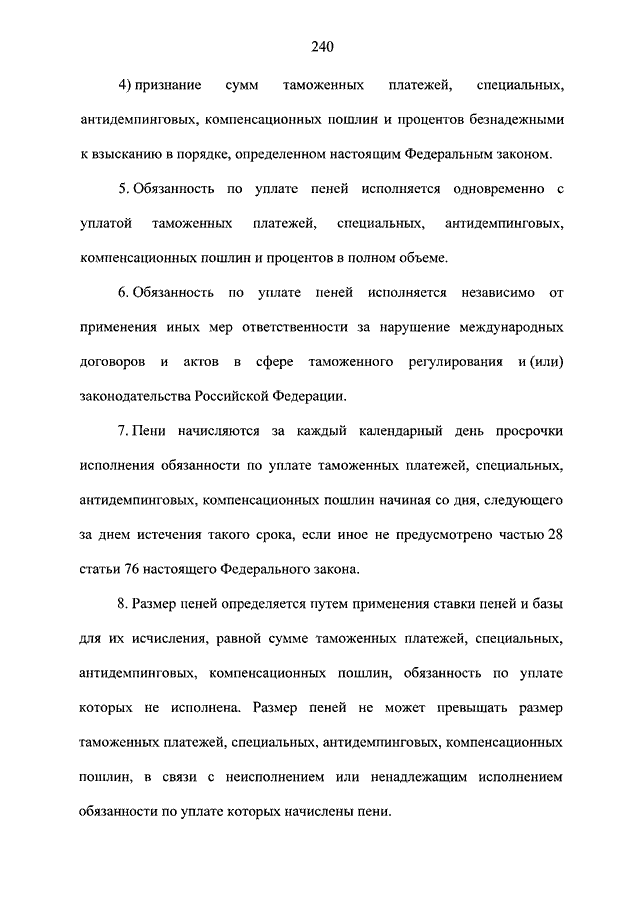 240

4) признание сумм таможенных платежей, специальных, антидемпинговых, компенсационных пошлин и процентов безнадежными к взысканию в порядке, определенном настоящим Федеральным законом.

5. Обязанность по уплате пеней исполняется одновременно с уплатой таможенных платежей, специальных, антидемпинговых, компенсационных пошлин и процентов в полном объеме.

6. Обязанность по уплате пеней исполняется независимо от применения иных мер ответственности за нарушение международных договоров и актов в сфере таможенного регулирования и (или) законодательства Российской Федерации.

7. Пени начисляются за каждый календарный день просрочки исполнения обязанности по уплате таможенных платежей, специальных, антидемпинговых, компенсационных пошлин начиная со дня, следующего за днем истечения такого срока, если иное не предусмотрено частью 28 статьи 76 настоящего Федерального закона.

8. Размер пеней определяется путем применения ставки пеней и базы для их исчисления, равной сумме таможенных платежей, специальных, антидемпинговых, компенсационных пошлин, обязанность по уплате которых не исполнена. Размер пеней не может превышать размер таможенных платежей, специальных, антидемпинговых, компенсационных пошлин, в связи с неисполнением или ненадлежащим исполнением обязанности по уплате которых начислены пени.